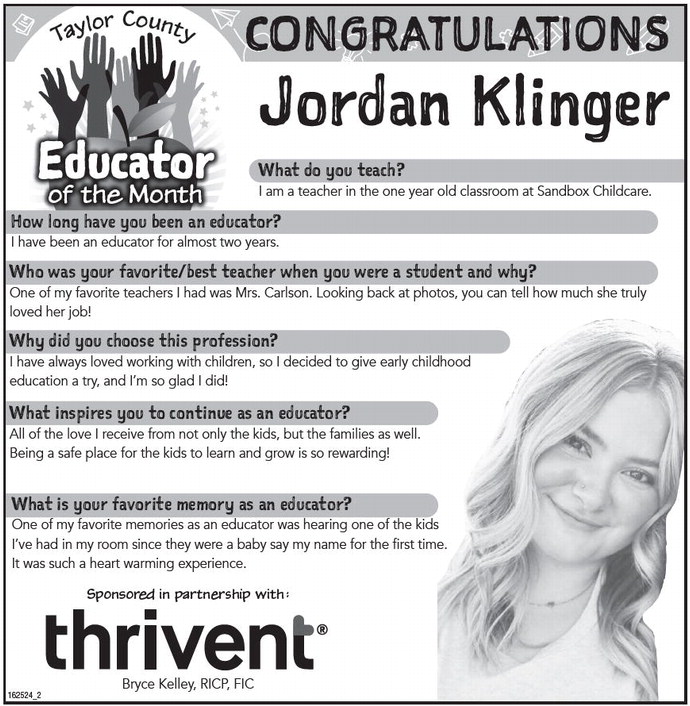 Taylor County
Educator of the Month

CONGRATULATIONS
Jordan Klinger

What do you teach?
I am a teacher in the one year old classroom at Sandbox Childcare.

How long have you been an educator?
I have been an educator for almost two years.

Who was your favorite/best teacher when you were a student and why?
One of my favorite teachers I had was Mrs. Carlson. Looking back at photos, you can tell how much she truly loved her job!

Why did you choose this profession?
I have always loved working with children, so I decided to give early childhood education a try, and I'm so glad I did!

What inspires you to continue as an educator?
All of the love I receive from not only the kids, but the families as well. Being a safe place for the kids to learn and grow is so rewarding!

What is your favorite memory as an educator?
One of my favorite memories as an educator was hearing one of the kids I've had in my room since they were a baby say my name for the first time. It was such a heart warming experience.

Sponsored in partnership with:
thrivent®
Bryce Kelley, RICP, FIC

162524_2